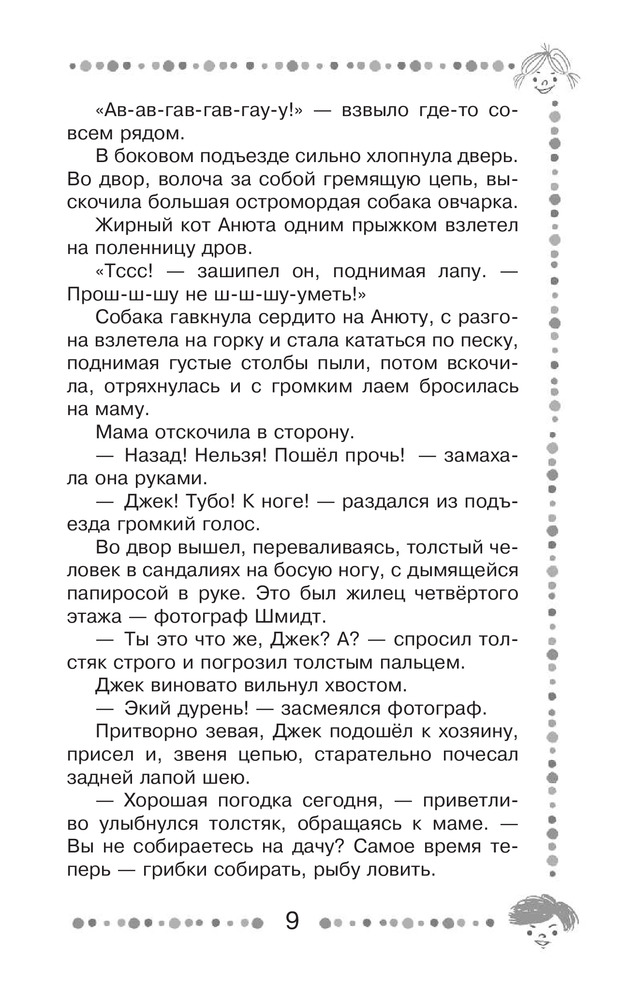 «Ав-ав-гав-гав-гау-у!» — взвыло где-то совсем рядом.

В боковом подъезде сильно хлопнула дверь. Во двор, волоча за собой гремящую цепь, выскочила большая остромордая собака овчарка.

Жирный кот Анюта одним прыжком взлетел на поленницу дров.

«Тссс! — зашипел он, поднимая лапу. — Прош-ш-шу не ш-ш-шу-уметь!»

Собака гавкнула сердито на Анюту, с разгона взлетела на горку и стала кататься по песку, поднимая густые столбы пыли, потом вскочила, отряхнулась и с громким лаем бросилась на маму.

Мама отскочила в сторону.

— Назад! Нельзя! Пошёл прочь! — замахала она руками.

— Джек! Тубо! К ноге! — раздался из подъезда громкий голос.

Во двор вышел, переваливаясь, толстый человек в сандалиях на босую ногу, с дымящейся папиросой в руке. Это был жилец четвёртого этажа — фотограф Шмидт.

— Ты это что же, Джек? А? — спросил толстяк строго и погрозил толстым пальцем.

Джек виновато вильнул хвостом.

— Экий дурень! — засмеялся фотограф.

Притворно зевая, Джек подошёл к хозяину, присел и, звеня цепью, старательно почесал задней лапой шею.

— Хорошая погодка сегодня, — приветливо улыбнулся толстяк, обращаясь к маме. — Вы не собираетесь на дачу? Самое время теперь — грибки собирать, рыбу ловить.

9